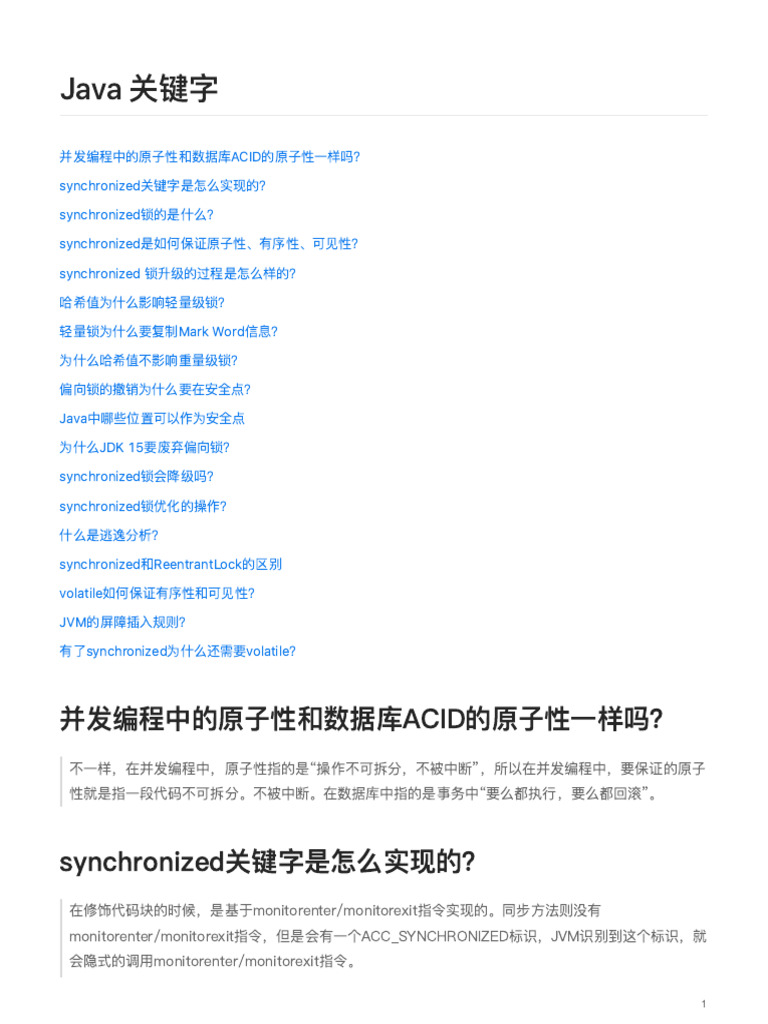 Java 关键字

并发编程中的原子性和数据库ACID的原子性一样吗?

synchronized关键字是怎么实现的?

synchronized锁的是什么?

synchronized是如何保证原子性、有序性、可见性?

synchronized 锁升级的过程是怎么样的?

哈希值为什么影响轻量级锁?

轻量锁为什么要复制Mark Word信息?

为什么哈希值不影响重量级锁?

偏向锁的撤销为什么要在安全点?

Java中哪些位置可以作为安全点

为什么JDK 15要废弃偏向锁?

synchronized锁会降级吗?

synchronized锁优化的操作?

什么是逃逸分析?

synchronized和ReentrantLock的区别

volatile如何保证有序性和可见性?

JVM的屏障插入规则?

有了synchronized为什么还需要volatile?

并发编程中的原子性和数据库ACID的原子性一样吗?

不一样，在并发编程中，原子性指的是“操作不可拆分，不被中断”，所以在并发编程中，要保证的原子性就是指一段代码不可拆分。不被中断。在数据库中指的是事务中“要么都执行，要么都回滚”。

synchronized关键字是怎么实现的?

在修饰代码块的时候，是基于monitorenter/monitorexit指令实现的。同步方法则没有monitorenter/monitorexit指令，但是会有一个ACC_SYNCHRONIZED标识，JVM识别到这个标识，就会隐式的调用monitorenter/monitorexit指令。

1